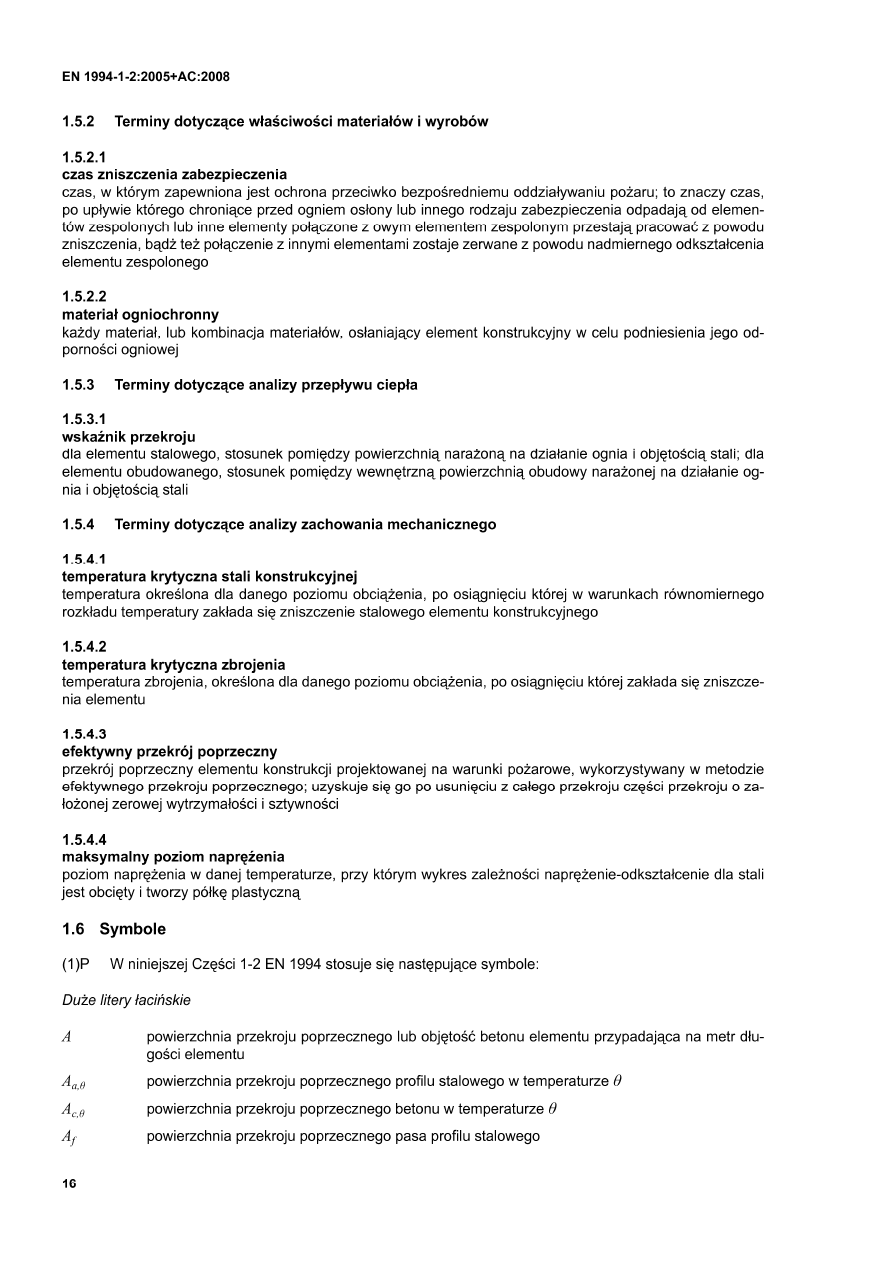 EN 1994-1-2:2005+AC:2008

1.5.2 Terminy dotyczące właściwości materiałów i wyrobów

1.5.2.1
czas zniszczenia zabezpieczenia
czas, w którym zapewniona jest ochrona przeciwko bezpośredniemu oddziaływaniu pożaru; to znaczy czas, po upływie którego chroniące przed ogniem osłony lub innego rodzaju zabezpieczenia odpadają od elementów zespolonych lub inne elementy połączone z owym elementem zespolonym przestają pracować z powodu zniszczenia, bądź też połączenie z innymi elementami zostaje zerwane z powodu nadmiernego odkształcenia elementu zespolonego

1.5.2.2
materiał ogniochronny
każdy materiał, lub kombinacja materiałów, osłaniający element konstrukcyjny w celu podniesienia jego odporności ogniowej

1.5.3 Terminy dotyczące analizy przepływu ciepła

1.5.3.1
wskaźnik przekroju
dla elementu stalowego, stosunek pomiędzy powierzchnią narażoną na działanie ognia i objętością stali; dla elementu obudowanego, stosunek pomiędzy wewnętrzną powierzchnią obudowy narażonej na działanie ognia i objętością stali

1.5.4 Terminy dotyczące analizy zachowania mechanicznego

1.5.4.1
temperatura krytyczna stali konstrukcyjnej
temperatura określona dla danego poziomu obciążenia, po osiągnięciu której w warunkach równomiernego rozkładu temperatury zakłada się zniszczenie stalowego elementu konstrukcyjnego

1.5.4.2
temperatura krytyczna zbrojenia
temperatura zbrojenia, określona dla danego poziomu obciążenia, po osiągnięciu której zakłada się zniszczenia elementu

1.5.4.3
efektywny przekrój poprzeczny
przekrój poprzeczny elementu konstrukcji projektowanej na warunki pożarowe, wykorzystywany w metodzie efektywnego przekroju poprzecznego; uzyskuje się go po usunięciu z całego przekroju części przekroju o założonej zerowej wytrzymałości i sztywności

1.5.4.4
maksymalny poziom naprężenia
poziom naprężenia w danej temperaturze, przy którym wykres zależności naprężenie-odkształcenie dla stali jest obcięty i tworzy półkę plastyczną

1.6 Symbole

(1)P W niniejszej Części 1-2 EN 1994 stosuje się następujące symbole:

Duże litery łacińskie

$A$ powierzchnia przekroju poprzecznego lub objętość betonu elementu przypadająca na metr długości elementu

$A_{a,\theta}$ powierzchnia przekroju poprzecznego profilu stalowego w temperaturze $\theta$

$A_{c,\theta}$ powierzchnia przekroju poprzecznego betonu w temperaturze $\theta$

$A_f$ powierzchnia przekroju poprzecznego pasa profilu stalowego

16